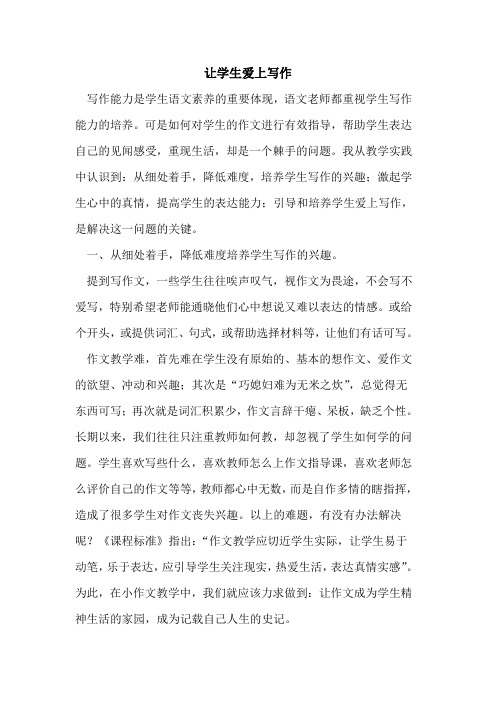 让学生爱上写作

写作能力是学生语文素养的重要体现，语文老师都重视学生写作能力的培养。可是如何对学生的作文进行有效指导，帮助学生表达自己的见闻感受，重现生活，却是一个棘手的问题。我从教学实践中认识到：从细处着手，降低难度，培养学生写作的兴趣；激起学生心中的真情，提高学生的表达能力；引导和培养学生爱上写作，是解决这一问题的关键。

一、从细处着手，降低难度培养学生写作的兴趣。

提到写作文，一些学生往往唉声叹气，视作文为畏途，不会写不爱写，特别希望老师能通晓他们心中想说又难以表达的情感。或给个开头，或提供词汇、句式，或帮助选择材料等，让他们有话可写。

作文教学难，首先难在学生没有原始的、基本的想作文、爱作文的欲望、冲动和兴趣；其次是“巧媳妇难为无米之炊”，总觉得无东西可写；再次就是词汇积累少，作文言辞干瘪、呆板，缺乏个性。长期以来，我们往往只注重教师如何教，却忽视了学生如何学的问题。学生喜欢写些什么，喜欢教师怎么上作文指导课，喜欢老师怎么评价自己的作文等等，教师都心中无数，而是自作多情的瞎指挥，造成了很多学生对作文丧失兴趣。以上的难题，有没有办法解决呢？《课程标准》指出：“作文教学应切近学生实际，让学生易于动笔，乐于表达，应引导学生关注现实，热爱生活，表达真情实感”。为此，在小作文教学中，我们就应该力求做到：让作文成为学生精神生活的家园，成为记载自己人生的史记。